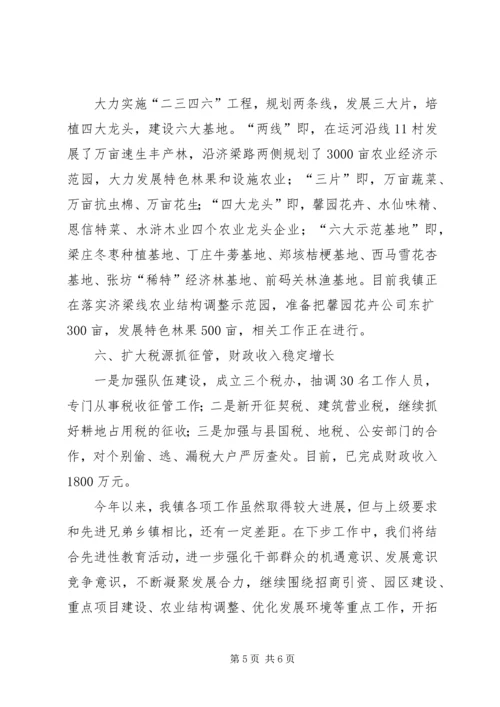 大力实施“二三四六”工程，规划两条线，发展三大片，培植四大龙头，建设六大基地。“两线”即，在运河沿线11村发展了万亩速生丰产林，沿济梁路两侧规划了3000亩农业经济示范园，大力发展特色林果和设施农业；“三片”即，万亩蔬菜、万亩抗虫棉、万亩花生；“四大龙头”即，馨园花卉、水仙味精、恩信特菜、水浒木业四个农业龙头企业；“六大示范基地”即，梁庄冬枣种植基地、丁庄牛蒡基地、郑垓桔梗基地、西马雪花杏基地、张坊“稀特”经济林基地、前码关林渔基地。目前我镇正在落实济梁线农业结构调整示范园，准备把馨园花卉公司东扩300亩，发展特色林果500亩，相关工作正在进行。

六、扩大税源抓征管，财政收入稳定增长

一是加强队伍建设，成立三个税办，抽调30名工作人员，专门从事税收征管工作；二是新开征契税、建筑营业税，继续抓好耕地占用税的征收；三是加强与县国税、地税、公安部门的合作，对个别偷、逃、漏税大户严厉查处。目前，已完成财政收入1800万元。

今年以来，我镇各项工作虽然取得较大进展，但与上级要求和先进兄弟乡镇相比，还有一定差距。在下步工作中，我们将结合先进性教育活动，进一步强化干部群众的机遇意识、发展意识竞争意识，不断凝聚发展合力，继续围绕招商引资、园区建设、重点项目建设、农业结构调整、优化发展环境等重点工作，开拓

第5页 共6页